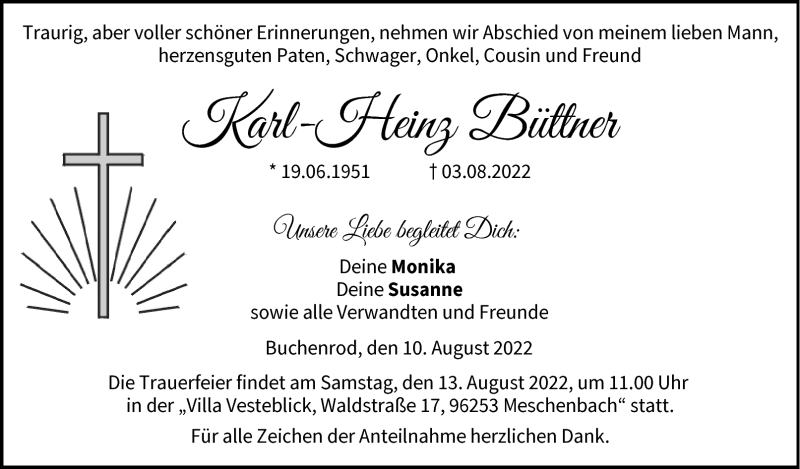 Traurig, aber voller schöner Erinnerungen, nehmen wir Abschied von meinem lieben Mann, herzensguten Paten, Schwager, Onkel, Cousin und Freund

Karl-Heinz Büttner

* 19.06.1951 † 03.08.2022

Unsere Liebe begleitet Dich:

Deine Monika
Deine Susanne
sowie alle Verwandten und Freunde

Buchenrod, den 10. August 2022

Die Trauerfeier findet am Samstag, den 13. August 2022, um 11.00 Uhr in der „Villa Vesteblick, Waldstraße 17, 96253 Meschenbach“ statt.

Für alle Zeichen der Anteilnahme herzlichen Dank.